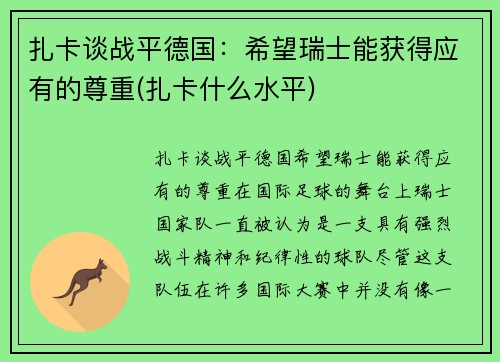 扎卡谈战平德国：希望瑞士能获得应有的尊重(扎卡什么水平)

扎卡谈战平德国希望瑞士能获得应有的尊重在国际足球的舞台上瑞士国家队一直被认为是一支具有强烈战斗精神和纪律性的球队尽管这支队伍在许多国际大赛中并没有像一